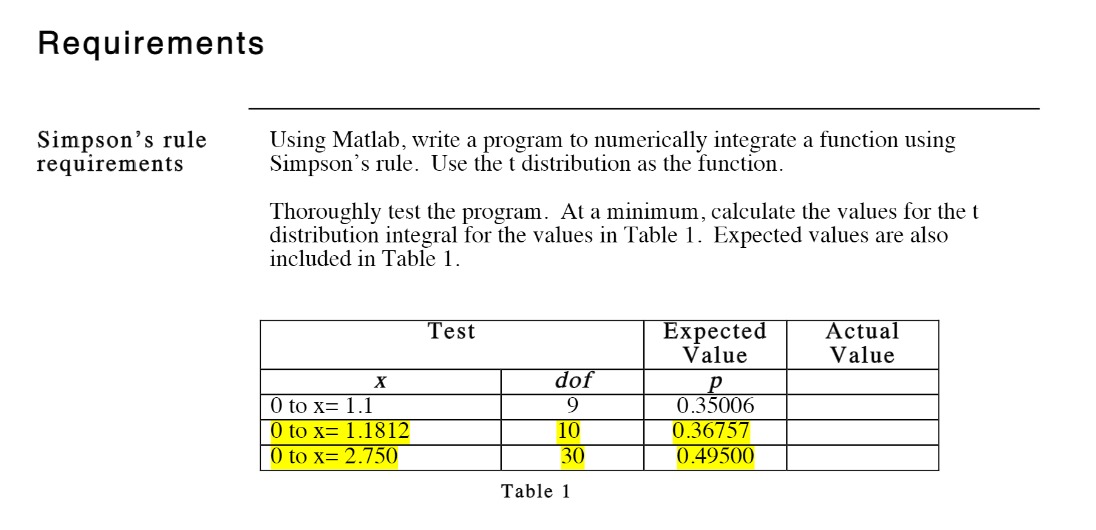 Requirements

Simpson's rule requirements

Using Matlab, write a program to numerically integrate a function using Simpson's rule. Use the t distribution as the function.

Thoroughly test the program. At a minimum, calculate the values for the t distribution integral for the values in Table 1. Expected values are also included in Table 1.

| Test | | Expected Value | Actual Value |
|---|---|---|---|
| $x$ | $dof$ | $p$ | |
| 0 to x= 1.1 | 9 | 0.35006 | |
| 0 to x= 1.1812 | 10 | 0.36757 | |
| 0 to x= 2.750 | 30 | 0.49500 | |

Table 1